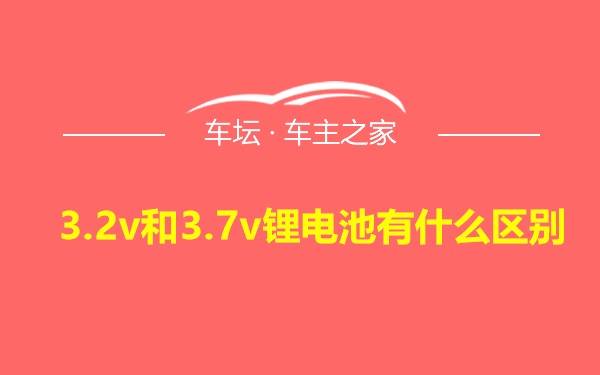 车坛 · 车主之家

3.2v和3.7v锂电池有什么区别